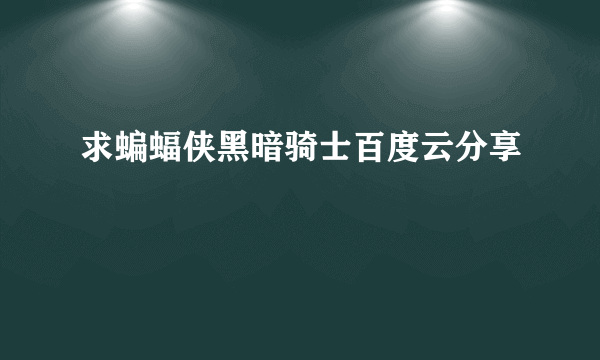 求蝙蝠侠黑暗骑士百度云分享